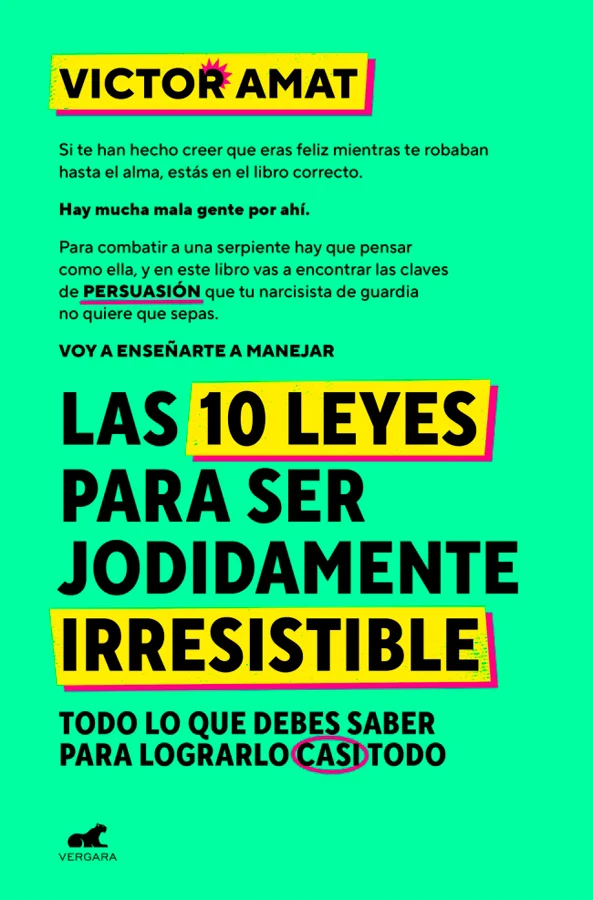 VICTOR AMAT

Si te han hecho creer que eras feliz mientras te robaban hasta el alma, estás en el libro correcto.

Hay mucha mala gente por ahí.

Para combatir a una serpiente hay que pensar como ella, y en este libro vas a encontrar las claves de PERSUASIÓN que tu narcisista de guardia no quiere que sepas.

VOY A ENSEÑARTE A MANEJAR

LAS 10 LEYES PARA SER JODIDAMENTE IRRESISTIBLE

TODO LO QUE DEBES SABER PARA LOGRARLO CASI TODO

VERGARA